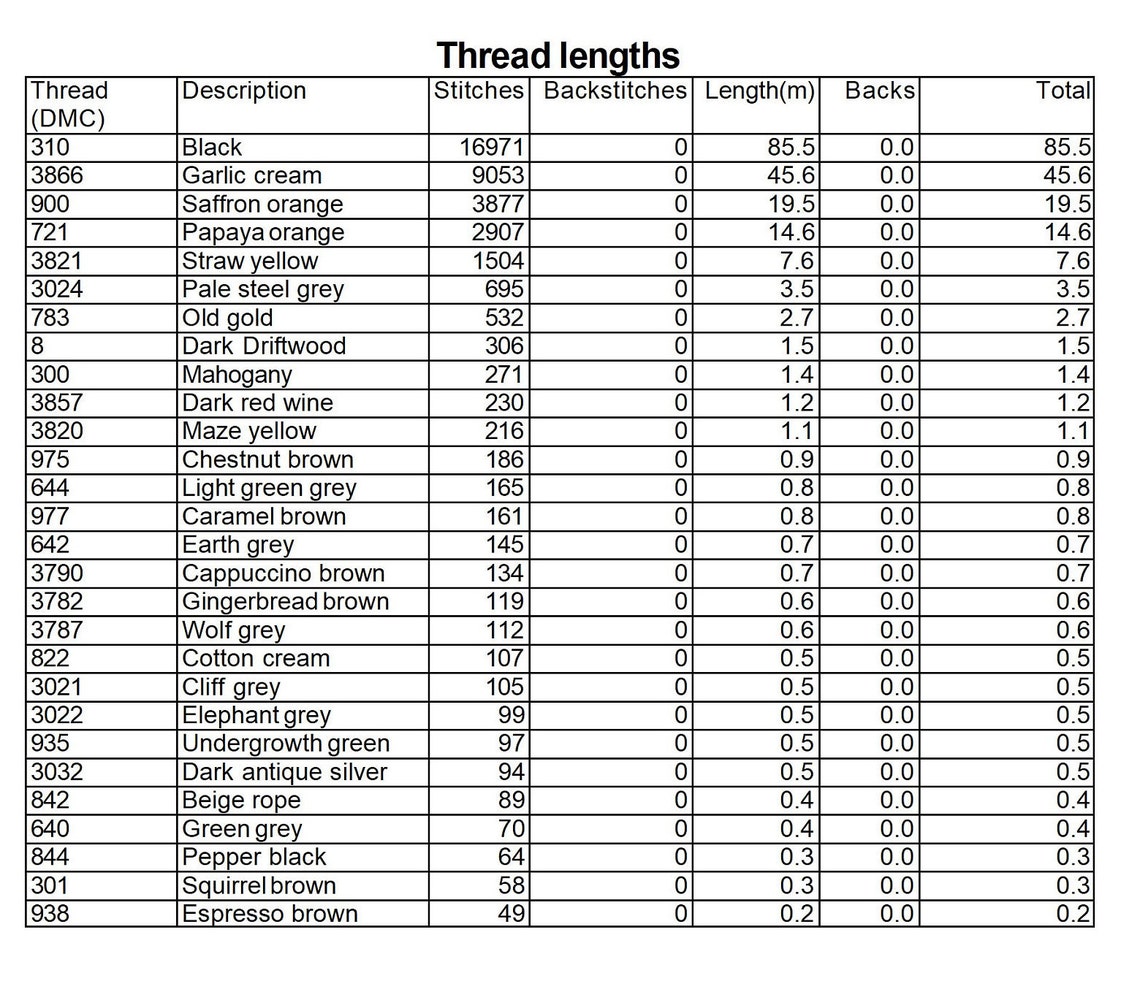 Thread lengths

| Thread (DMC) | Description | Stitches | Backstitches | Length(m) | Backs | Total |
|---|---|---|---|---|---|---|
| 310 | Black | 16971 | 0 | 85.5 | 0.0 | 85.5 |
| 3866 | Garlic cream | 9053 | 0 | 45.6 | 0.0 | 45.6 |
| 900 | Saffron orange | 3877 | 0 | 19.5 | 0.0 | 19.5 |
| 721 | Papaya orange | 2907 | 0 | 14.6 | 0.0 | 14.6 |
| 3821 | Straw yellow | 1504 | 0 | 7.6 | 0.0 | 7.6 |
| 3024 | Pale steel grey | 695 | 0 | 3.5 | 0.0 | 3.5 |
| 783 | Old gold | 532 | 0 | 2.7 | 0.0 | 2.7 |
| 8 | Dark Driftwood | 306 | 0 | 1.5 | 0.0 | 1.5 |
| 300 | Mahogany | 271 | 0 | 1.4 | 0.0 | 1.4 |
| 3857 | Dark red wine | 230 | 0 | 1.2 | 0.0 | 1.2 |
| 3820 | Maze yellow | 216 | 0 | 1.1 | 0.0 | 1.1 |
| 975 | Chestnut brown | 186 | 0 | 0.9 | 0.0 | 0.9 |
| 644 | Light green grey | 165 | 0 | 0.8 | 0.0 | 0.8 |
| 977 | Caramel brown | 161 | 0 | 0.8 | 0.0 | 0.8 |
| 642 | Earth grey | 145 | 0 | 0.7 | 0.0 | 0.7 |
| 3790 | Cappuccino brown | 134 | 0 | 0.7 | 0.0 | 0.7 |
| 3782 | Gingerbread brown | 119 | 0 | 0.6 | 0.0 | 0.6 |
| 3787 | Wolf grey | 112 | 0 | 0.6 | 0.0 | 0.6 |
| 822 | Cotton cream | 107 | 0 | 0.5 | 0.0 | 0.5 |
| 3021 | Cliff grey | 105 | 0 | 0.5 | 0.0 | 0.5 |
| 3022 | Elephant grey | 99 | 0 | 0.5 | 0.0 | 0.5 |
| 935 | Undergrowth green | 97 | 0 | 0.5 | 0.0 | 0.5 |
| 3032 | Dark antique silver | 94 | 0 | 0.5 | 0.0 | 0.5 |
| 842 | Beige rope | 89 | 0 | 0.4 | 0.0 | 0.4 |
| 640 | Green grey | 70 | 0 | 0.4 | 0.0 | 0.4 |
| 844 | Pepper black | 64 | 0 | 0.3 | 0.0 | 0.3 |
| 301 | Squirrel brown | 58 | 0 | 0.3 | 0.0 | 0.3 |
| 938 | Espresso brown | 49 | 0 | 0.2 | 0.0 | 0.2 |